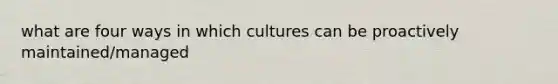 what are four ways in which cultures can be proactively maintained/managed